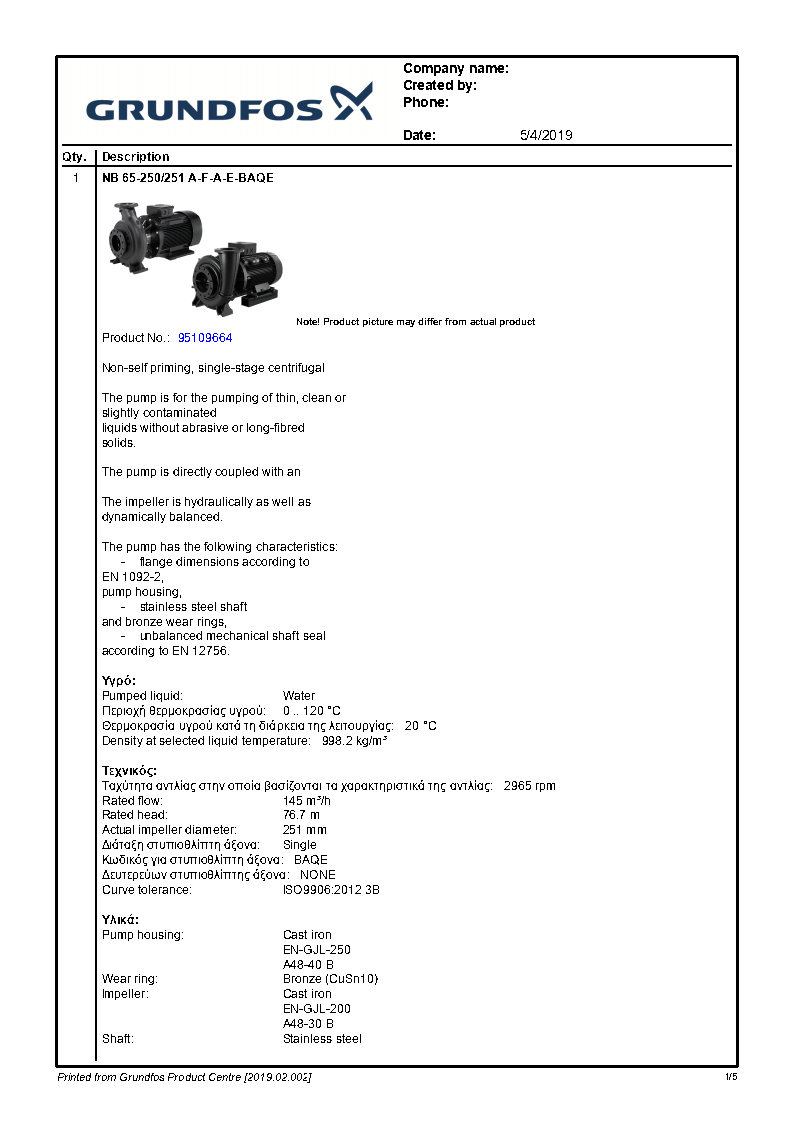 GRUNDFOS

Company name:
Created by:
Phone:

Date: 5/4/2019

Qty. Description

1 NB 65-250/251 A-F-A-E-BAQE

Note! Product picture may differ from actual product

Product No.: 95109664

Non-self priming, single-stage centrifugal

The pump is for the pumping of thin, clean or slightly contaminated liquids without abrasive or long-fibred solids.

The pump is directly coupled with an

The impeller is hydraulically as well as dynamically balanced.

The pump has the following characteristics:
- flange dimensions according to EN 1092-2,
pump housing,
- stainless steel shaft
and bronze wear rings,
- unbalanced mechanical shaft seal according to EN 12756.

Υγρό:
Pumped liquid: Water
Περιοχή θερμοκρασίας υγρού: 0 .. 120 °C
Θερμοκρασία υγρού κατά τη διάρκεια της λειτουργίας: 20 °C
Density at selected liquid temperature: 998.2 kg/m³

Τεχνικός:
Ταχύτητα αντλίας στην οποία βασίζονται τα χαρακτηριστικά της αντλίας: 2965 rpm
Rated flow: 145 m³/h
Rated head: 76.7 m
Actual impeller diameter: 251 mm
Διάταξη στυπιοθλίπτη άξονα: Single
Κωδικός για στυπιοθλίπτη άξονα: BAQE
Δευτερεύων στυπιοθλίπτης άξονα: NONE
Curve tolerance: ISO9906:2012 3B

Υλικά:
Pump housing: Cast iron
EN-GJL-250
A48-40 B
Wear ring: Bronze (CuSn10)
Impeller: Cast iron
EN-GJL-200
A48-30 B
Shaft: Stainless steel

Printed from Grundfos Product Centre [2019.02.002]

1/5